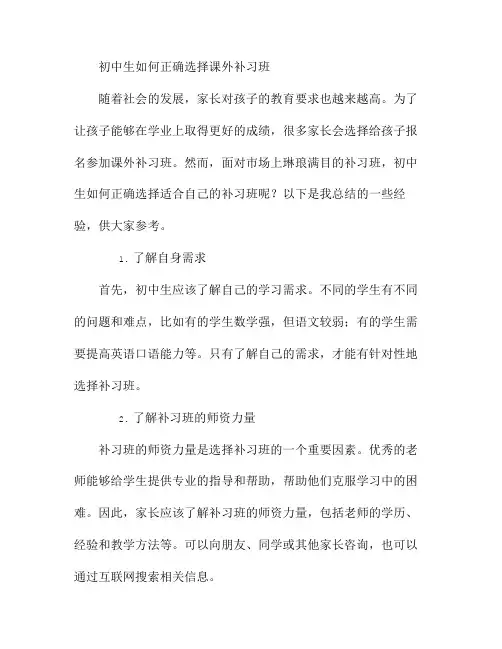 初中生如何正确选择课外补习班

随着社会的发展，家长对孩子的教育要求也越来越高。为了让孩子能够在学业上取得更好的成绩，很多家长会选择给孩子报名参加课外补习班。然而，面对市场上琳琅满目的补习班，初中生如何正确选择适合自己的补习班呢？以下是我总结的一些经验，供大家参考。

1. 了解自身需求

首先，初中生应该了解自己的学习需求。不同的学生有不同的问题和难点，比如有的学生数学强，但语文较弱；有的学生需要提高英语口语能力等。只有了解自己的需求，才能有针对性地选择补习班。

2. 了解补习班的师资力量

补习班的师资力量是选择补习班的一个重要因素。优秀的老师能够给学生提供专业的指导和帮助，帮助他们克服学习中的困难。因此，家长应该了解补习班的师资力量，包括老师的学历、经验和教学方法等。可以向朋友、同学或其他家长咨询，也可以通过互联网搜索相关信息。